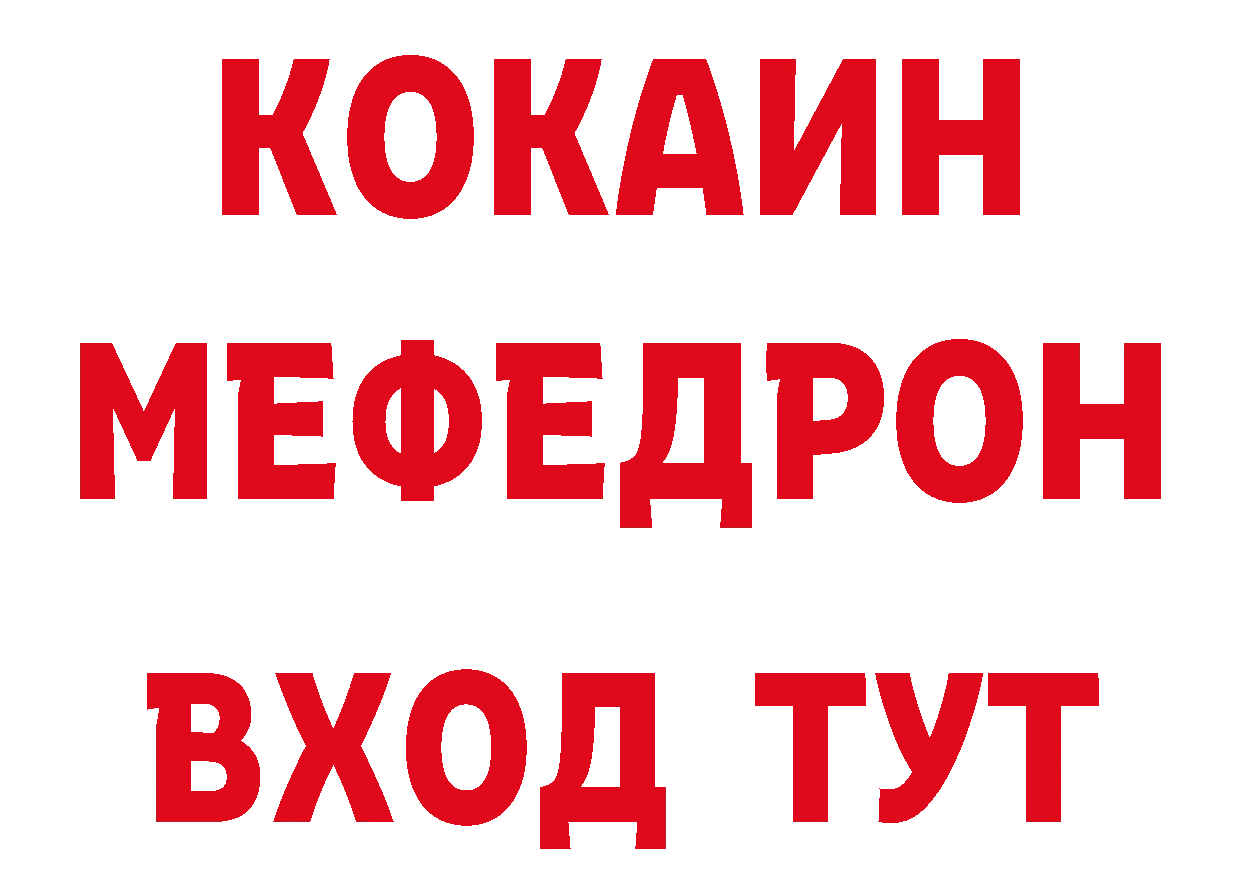 КОКАИН
МЕФЕДРОН
ВХОД ТУТ